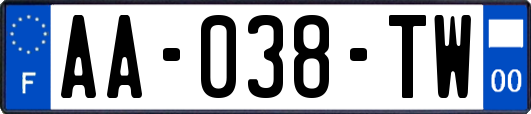 F
AA-038-TW
00